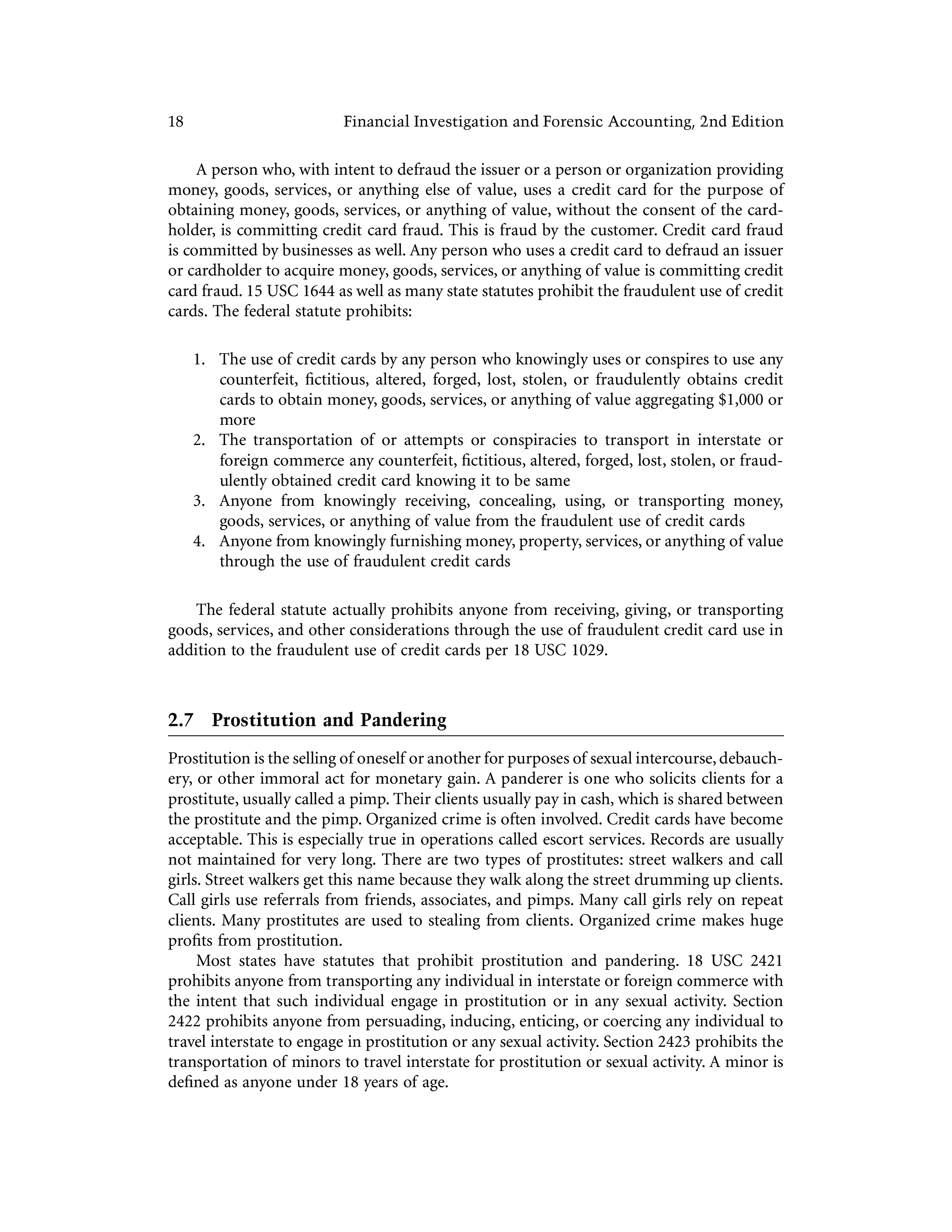 18 Financial Investigation and Forensic Accounting, 2nd Edition

A person who, with intent to defraud the issuer or a person or organization providing money, goods, services, or anything else of value, uses a credit card for the purpose of obtaining money, goods, services, or anything of value, without the consent of the cardholder, is committing credit card fraud. This is fraud by the customer. Credit card fraud is committed by businesses as well. Any person who uses a credit card to defraud an issuer or cardholder to acquire money, goods, services, or anything of value is committing credit card fraud. 15 USC 1644 as well as many state statutes prohibit the fraudulent use of credit cards. The federal statute prohibits:

1. The use of credit cards by any person who knowingly uses or conspires to use any counterfeit, fictitious, altered, forged, lost, stolen, or fraudulently obtains credit cards to obtain money, goods, services, or anything of value aggregating \$1,000 or more
2. The transportation of or attempts or conspiracies to transport in interstate or foreign commerce any counterfeit, fictitious, altered, forged, lost, stolen, or fraudulently obtained credit card knowing it to be same
3. Anyone from knowingly receiving, concealing, using, or transporting money, goods, services, or anything of value from the fraudulent use of credit cards
4. Anyone from knowingly furnishing money, property, services, or anything of value through the use of fraudulent credit cards

The federal statute actually prohibits anyone from receiving, giving, or transporting goods, services, and other considerations through the use of fraudulent credit card use in addition to the fraudulent use of credit cards per 18 USC 1029.

2.7 Prostitution and Pandering

Prostitution is the selling of oneself or another for purposes of sexual intercourse, debauchery, or other immoral act for monetary gain. A panderer is one who solicits clients for a prostitute, usually called a pimp. Their clients usually pay in cash, which is shared between the prostitute and the pimp. Organized crime is often involved. Credit cards have become acceptable. This is especially true in operations called escort services. Records are usually not maintained for very long. There are two types of prostitutes: street walkers and call girls. Street walkers get this name because they walk along the street drumming up clients. Call girls use referrals from friends, associates, and pimps. Many call girls rely on repeat clients. Many prostitutes are used to stealing from clients. Organized crime makes huge profits from prostitution.

Most states have statutes that prohibit prostitution and pandering. 18 USC 2421 prohibits anyone from transporting any individual in interstate or foreign commerce with the intent that such individual engage in prostitution or in any sexual activity. Section 2422 prohibits anyone from persuading, inducing, enticing, or coercing any individual to travel interstate to engage in prostitution or any sexual activity. Section 2423 prohibits the transportation of minors to travel interstate for prostitution or sexual activity. A minor is defined as anyone under 18 years of age.